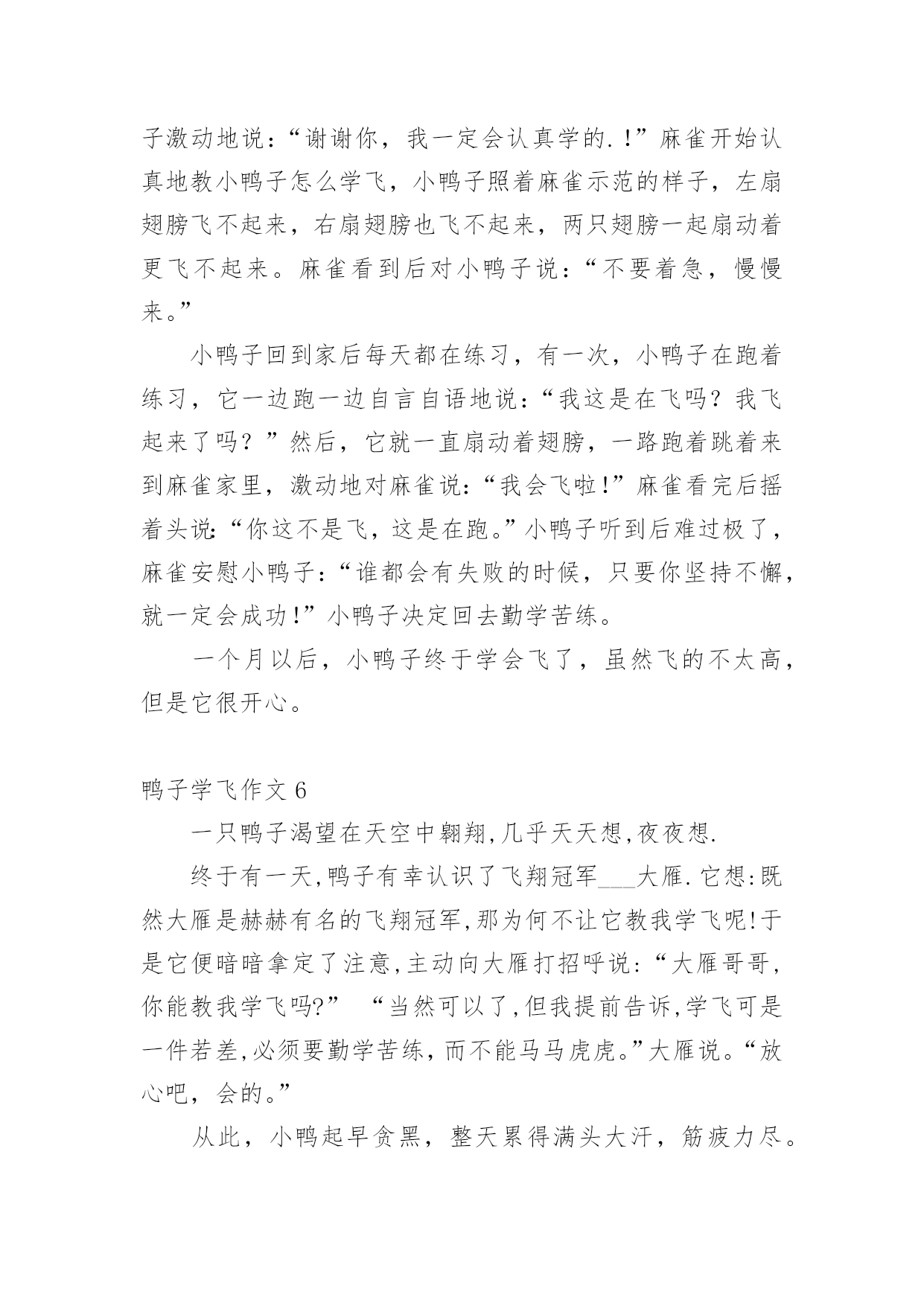 子激动地说：“谢谢你，我一定会认真学的.！”麻雀开始认真地教小鸭子怎么学飞，小鸭子照着麻雀示范的样子，左扇翅膀飞不起来，右扇翅膀也飞不起来，两只翅膀一起扇动着更飞不起来。麻雀看到后对小鸭子说：“不要着急，慢慢来。”

小鸭子回到家后每天都在练习，有一次，小鸭子在跑着练习，它一边跑一边自言自语地说：“我这是在飞吗？我飞起来了吗？”然后，它就一直扇动着翅膀，一路跑着跳着来到麻雀家里，激动地对麻雀说：“我会飞啦！”麻雀看完后摇着头说:“你这不是飞，这是在跑。”小鸭子听到后难过极了，麻雀安慰小鸭子：“谁都会有失败的时候，只要你坚持不懈，就一定会成功！”小鸭子决定回去勤学苦练。

一个月以后，小鸭子终于学会飞了，虽然飞的不太高，但是它很开心。

鸭子学飞作文 6

一只鸭子渴望在天空中翱翔,几乎天天想,夜夜想.

终于有一天,鸭子有幸认识了飞翔冠军___大雁.它想:既然大雁是赫赫有名的飞翔冠军,那为何不让它教我学飞呢!于是它便暗暗拿定了注意,主动向大雁打招呼说:“大雁哥哥,你能教我学飞吗?” “当然可以了,但我提前告诉,学飞可是一件若差,必须要勤学苦练，而不能马马虎虎。”大雁说。“放心吧，会的。”

从此，小鸭起早贪黑，整天累得满头大汗，筋疲力尽。